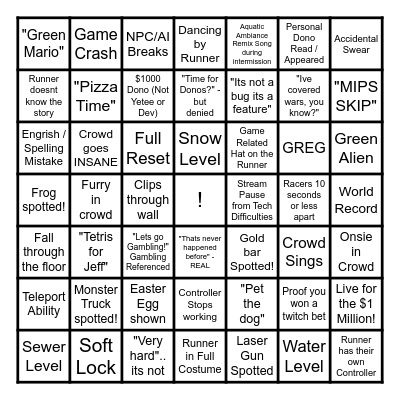 | | | | | | | |
|---|---|---|---|---|---|---|
| "Green Mario" | Game Crash | NPC/AI Breaks | Dancing by Runner | Aquatic Ambiance Remix Song during Intermission | Personal Dono Read / Appeared | Accidental Swear |
| Runner doesnt know the story | "Pizza Time" | $1000 Dono (Not Yetee or Dev) | "Time for Donos?" - but denied | "Its not a bug its a feature" | "Ive covered wars, you know?" | "MIPS SKIP" |
| Engrish / Spelling Mistake | Crowd goes INSANE | Full Reset | Snow Level | Game Related Hat on the Runner | GREG | Green Alien |
| Frog spotted! | Furry in crowd | Clips through wall | ! | Stream Pause from Tech Difficulties | Racers 10 seconds or less apart | World Record |
| Fall through the floor | "Tetris for Jeff" | "Lets go Gambling!" Gambling Referenced | "Thats never happened before" - REAL | Gold bar Spotted! | Crowd Sings | Onsie in Crowd |
| Teleport Ability | Monster Truck spotted! | Easter Egg shown | Controller Stops working | "Pet the dog" | Proof you won a twitch bet | Live for the $1 Million! |
| Sewer Level | Soft Lock | "Very hard".. its not | Runner in Full Costume | Laser Gun Spotted | Water Level | Runner has their own Controller |